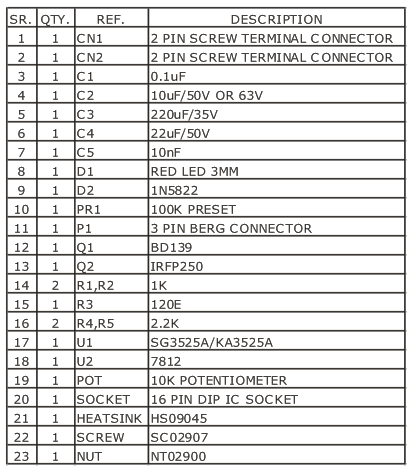 | SR. | QTY. | REF. | DESCRIPTION |
|---|---|---|---|
| 1 | 1 | CN1 | 2 PIN SCREW TERMINAL CONNECTOR |
| 2 | 1 | CN2 | 2 PIN SCREW TERMINAL CONNECTOR |
| 3 | 1 | C1 | 0.1uF |
| 4 | 1 | C2 | 10uF/50V OR 63V |
| 5 | 1 | C3 | 220uF/35V |
| 6 | 1 | C4 | 22uF/50V |
| 7 | 1 | C5 | 10nF |
| 8 | 1 | D1 | RED LED 3MM |
| 9 | 1 | D2 | 1N5822 |
| 10 | 1 | PR1 | 100K PRESET |
| 11 | 1 | P1 | 3 PIN BERG CONNECTOR |
| 12 | 1 | Q1 | BD139 |
| 13 | 1 | Q2 | IRFP250 |
| 14 | 2 | R1,R2 | 1K |
| 15 | 1 | R3 | 120E |
| 16 | 2 | R4,R5 | 2.2K |
| 17 | 1 | U1 | SG3525A/KA3525A |
| 18 | 1 | U2 | 7812 |
| 19 | 1 | POT | 10K POTENTIOMETER |
| 20 | 1 | SOCKET | 16 PIN DIP IC SOCKET |
| 21 | 1 | HEATSINK | HS09045 |
| 22 | 1 | SCREW | SC02907 |
| 23 | 1 | NUT | NT02900 |